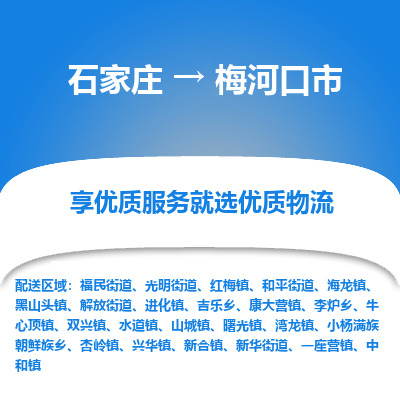 石家庄 → 梅河口市

享优质服务就选优质物流

配送区域：福民街道、光明街道、红梅镇、和平街道、海龙镇、黑山头镇、解放街道、进化镇、吉乐乡、康大营镇、李炉乡、牛心顶镇、双兴镇、水道镇、山城镇、曙光镇、湾龙镇、小杨满族朝鲜族乡、杏岭镇、兴华镇、新合镇、新华街道、一座营镇、中和镇